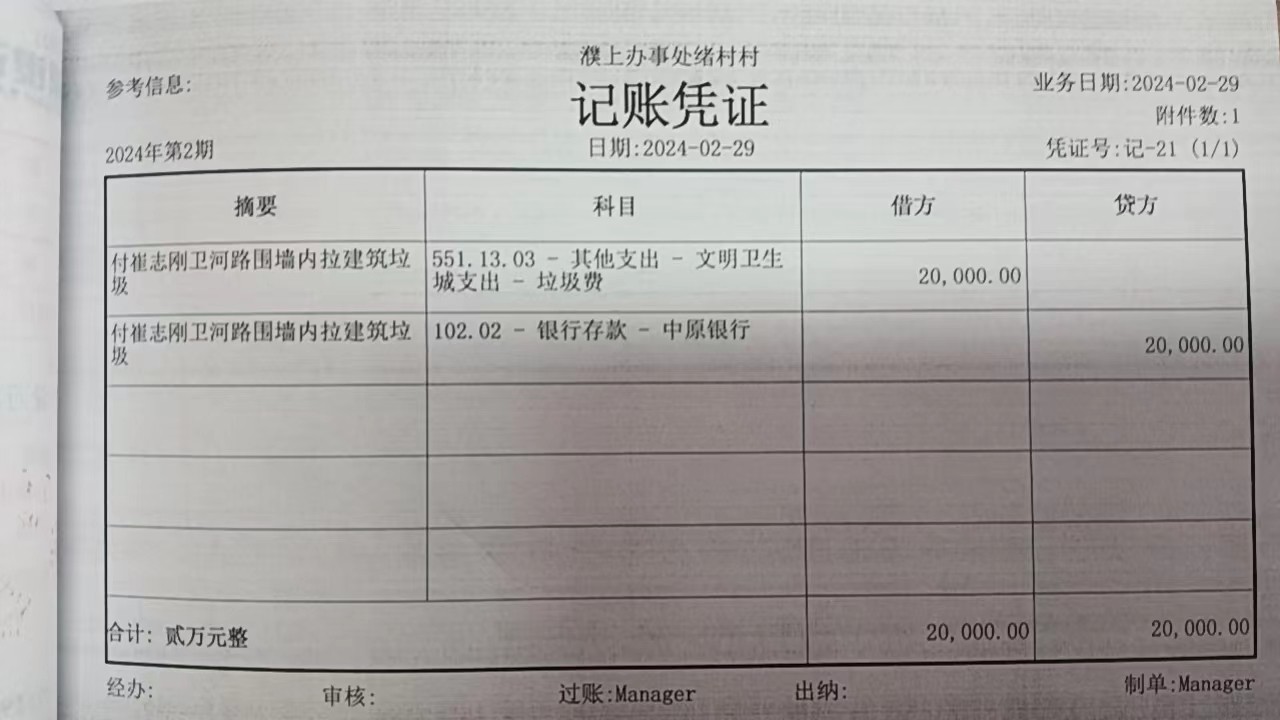 濮上办事处绪村村

参考信息:

记账凭证

业务日期:2024-02-29

附件数:1

2024年第2期

日期:2024-02-29

凭证号:记-21 (1/1)

| 摘要 | 科目 | 借方 | 贷方 |
|---|---|---|---|
| 付崔志刚卫河路围墙内拉建筑垃圾 | 551.13.03 - 其他支出 - 文明卫生城支出 - 垃圾费 | 20,000.00 | |
| 付崔志刚卫河路围墙内拉建筑垃圾 | 102.02 - 银行存款 - 中原银行 | | 20,000.00 |
| | | | |
| | | | |
| | | | |
| 合计: 贰万元整 | | 20,000.00 | 20,000.00 |

经办: 审核: 过账:Manager 出纳: 制单:Manager